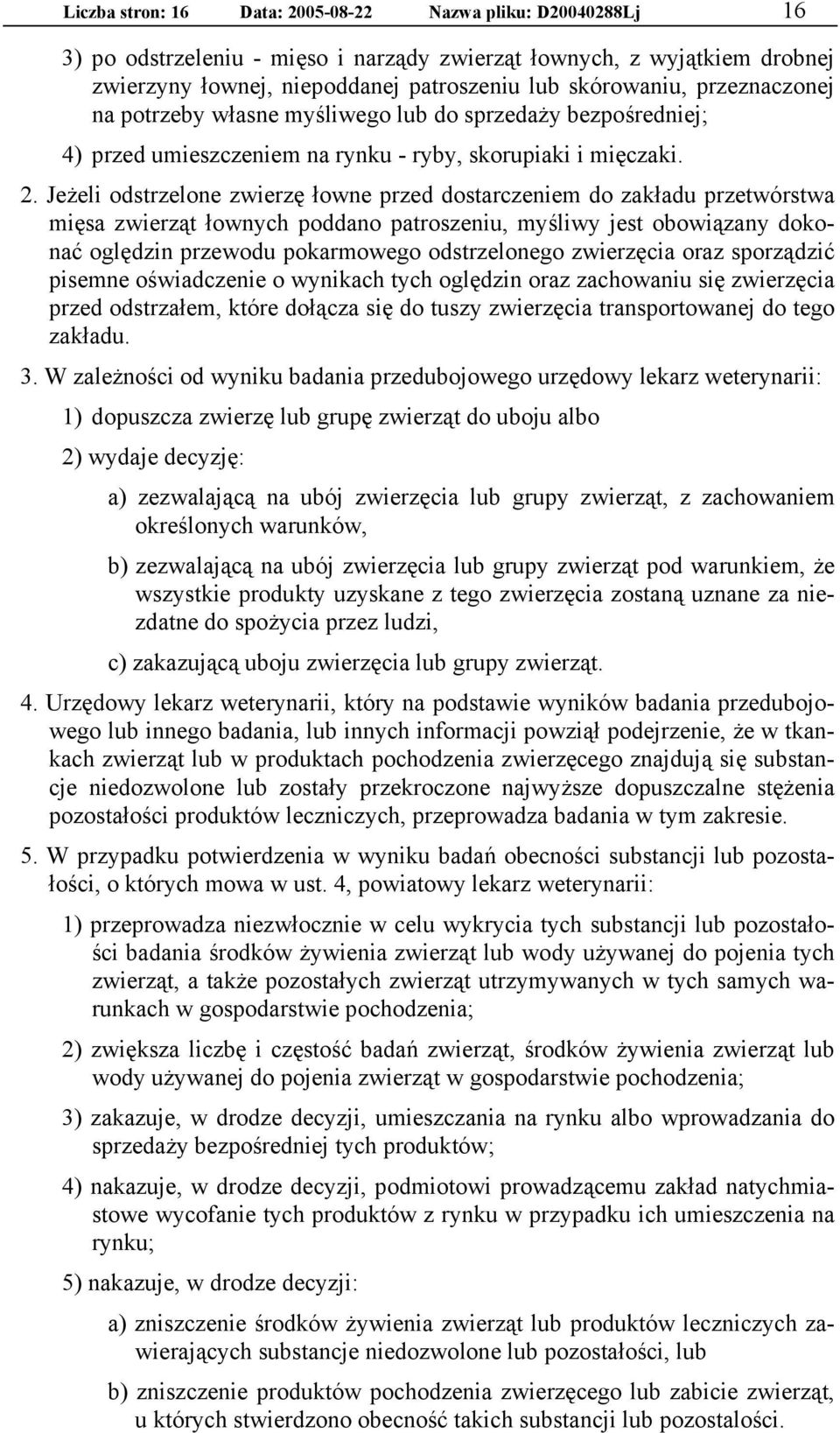 Liczba stron: 16 Data: 2005-08-22 Nazwa pliku: D20040288Lj 16

3) po odstrzeleniu - mięso i narządy zwierząt łownych, z wyjątkiem drobnej zwierzyny łownej, niepoddanej patroszeniu lub skórowaniu, przeznaczonej na potrzeby własne myśliwego lub do sprzedaży bezpośredniej;

4) przed umieszczeniem na rynku - ryby, skorupiaki i mięczaki.

2. Jeżeli odstrzelone zwierzę łowne przed dostarczeniem do zakładu przetwórstwa mięsa zwierząt łownych poddano patroszeniu, myśliwy jest obowiązany dokonać oględzin przewodu pokarmowego odstrzelonego zwierzęcia oraz sporządzić pisemne oświadczenie o wynikach tych oględzin oraz zachowaniu się zwierzęcia przed odstrzałem, które dołącza się do tuszy zwierzęcia transportowanej do tego zakładu.

3. W zależności od wyniku badania przedubojowego urzędowy lekarz weterynarii:

1) dopuszcza zwierzę lub grupę zwierząt do uboju albo

2) wydaje decyzję:

a) zezwalającą na ubój zwierzęcia lub grupy zwierząt, z zachowaniem określonych warunków,

b) zezwalającą na ubój zwierzęcia lub grupy zwierząt pod warunkiem, że wszystkie produkty uzyskane z tego zwierzęcia zostaną uznane za niezdatne do spożycia przez ludzi,

c) zakazującą uboju zwierzęcia lub grupy zwierząt.

4. Urzędowy lekarz weterynarii, który na podstawie wyników badania przedubojowego lub innego badania, lub innych informacji powziął podejrzenie, że w tkankach zwierząt lub w produktach pochodzenia zwierzęcego znajdują się substancje niedozwolone lub zostały przekroczone najwyższe dopuszczalne stężenia pozostałości produktów leczniczych, przeprowadza badania w tym zakresie.

5. W przypadku potwierdzenia w wyniku badań obecności substancji lub pozostałości, o których mowa w ust. 4, powiatowy lekarz weterynarii:

1) przeprowadza niezwłocznie w celu wykrycia tych substancji lub pozostałości badania środków żywienia zwierząt lub wody używanej do pojenia tych zwierząt, a także pozostałych zwierząt utrzymywanych w tych samych warunkach w gospodarstwie pochodzenia;

2) zwiększa liczbę i częstość badań zwierząt, środków żywienia zwierząt lub wody używanej do pojenia zwierząt w gospodarstwie pochodzenia;

3) zakazuje, w drodze decyzji, umieszczania na rynku albo wprowadzania do sprzedaży bezpośredniej tych produktów;

4) nakazuje, w drodze decyzji, podmiotowi prowadzącemu zakład natychmiastowe wycofanie tych produktów z rynku w przypadku ich umieszczenia na rynku;

5) nakazuje, w drodze decyzji:

a) zniszczenie środków żywienia zwierząt lub produktów leczniczych zawierających substancje niedozwolone lub pozostałości, lub

b) zniszczenie produktów pochodzenia zwierzęcego lub zabicie zwierząt, u których stwierdzono obecność takich substancji lub pozostałości.